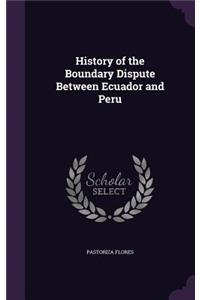 History of the Boundary Dispute Between Ecuador and Peru

Scholar
SELECT

PASTORIZA FLORES